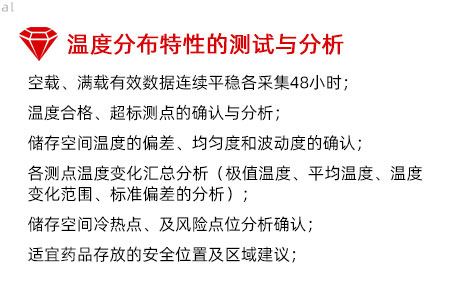 al

温度分布特性的测试与分析

空载、满载有效数据连续平稳各采集48小时；

温度合格、超标测点的确认与分析；

储存空间温度的偏差、均匀度和波动度的确认；

各测点温度变化汇总分析（极值温度、平均温度、温度变化范围、标准偏差的分析）；

储存空间冷热点、及风险点位分析确认；

适宜药品存放的安全位置及区域建议；